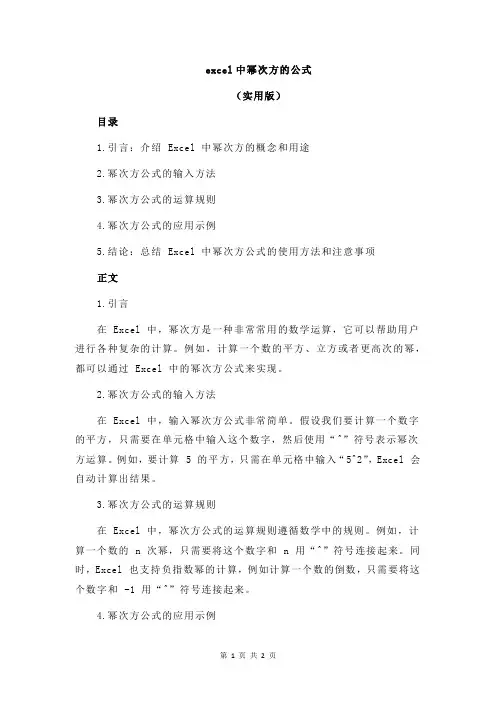 excel 中幂次方的公式

（实用版）

目录

1.引言：介绍 Excel 中幂次方的概念和用途

2.幂次方公式的输入方法

3.幂次方公式的运算规则

4.幂次方公式的应用示例

5.结论：总结 Excel 中幂次方公式的使用方法和注意事项

正文

1.引言

在 Excel 中，幂次方是一种非常常用的数学运算，它可以帮助用户进行各种复杂的计算。例如，计算一个数的平方、立方或者更高次的幂，都可以通过 Excel 中的幂次方公式来实现。

2.幂次方公式的输入方法

在 Excel 中，输入幂次方公式非常简单。假设我们要计算一个数字的平方，只需要在单元格中输入这个数字，然后使用“^”符号表示幂次方运算。例如，要计算 5 的平方，只需在单元格中输入“5^2”，Excel 会自动计算出结果。

3.幂次方公式的运算规则

在 Excel 中，幂次方公式的运算规则遵循数学中的规则。例如，计算一个数的 n 次幂，只需要将这个数字和 n 用“^”符号连接起来。同时，Excel 也支持负指数幂的计算，例如计算一个数的倒数，只需要将这个数字和 -1 用“^”符号连接起来。

4.幂次方公式的应用示例

第 1 页 共 2 页